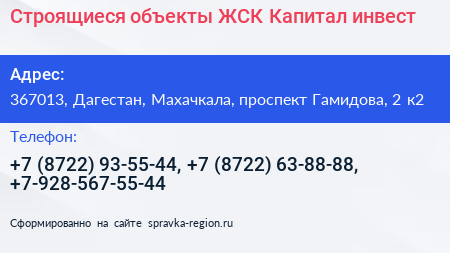 Строящиеся объекты ЖСК Капитал инвест

Адрес:
367013, Дагестан, Махачкала, проспект Гамидова, 2 к2

Телефон:
+7 (8722) 93-55-44, +7 (8722) 63-88-88, +7-928-567-55-44

Сформированно на сайте spravka-region.ru